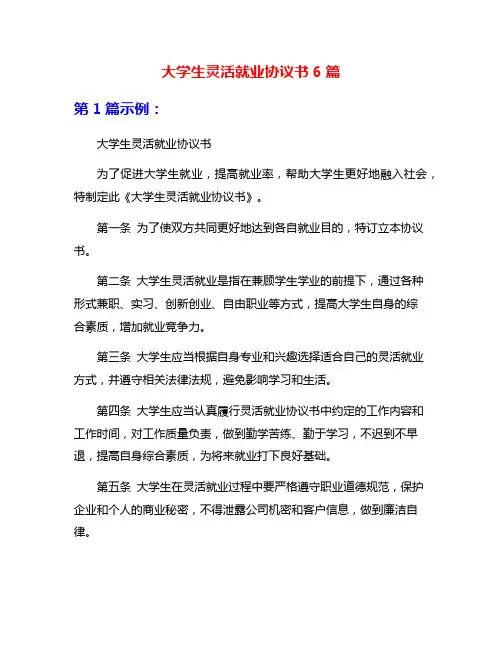 大学生灵活就业协议书 6 篇

第 1 篇示例：

大学生灵活就业协议书

为了促进大学生就业，提高就业率，帮助大学生更好地融入社会，特制定此《大学生灵活就业协议书》。

第一条 为了使双方共同更好地达到各自就业目的，特订立本协议书。

第二条 大学生灵活就业是指在兼顾学生学业的前提下，通过各种形式兼职、实习、创新创业、自由职业等方式，提高大学生自身的综合素质，增加就业竞争力。

第三条 大学生应当根据自身专业和兴趣选择适合自己的灵活就业方式，并遵守相关法律法规，避免影响学习和生活。

第四条 大学生应当认真履行灵活就业协议书中约定的工作内容和工作时间，对工作质量负责，做到勤学苦练、勤于学习，不迟到不早退，提高自身综合素质，为将来就业打下良好基础。

第五条 大学生在灵活就业过程中要严格遵守职业道德规范，保护企业和个人的商业秘密，不得泄露公司机密和客户信息，做到廉洁自律。